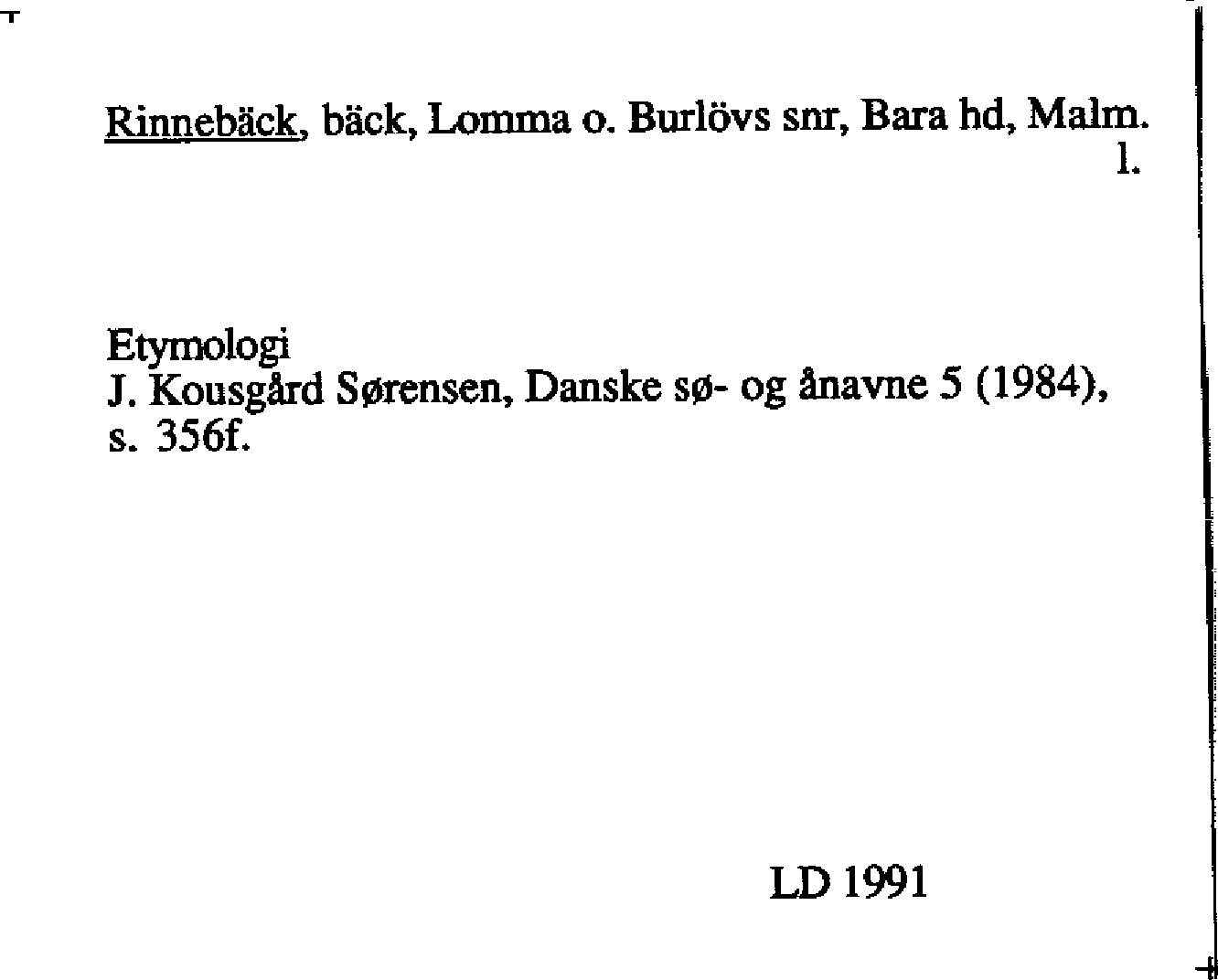 Rinnebäck, bäck, Lomma o. Burlövs snr, Bara hd, Malm. l.

Etymologi
J. Kousgård Sørensen, Danske sø- og ånavne 5 (1984), s. 356f.

LD 1991